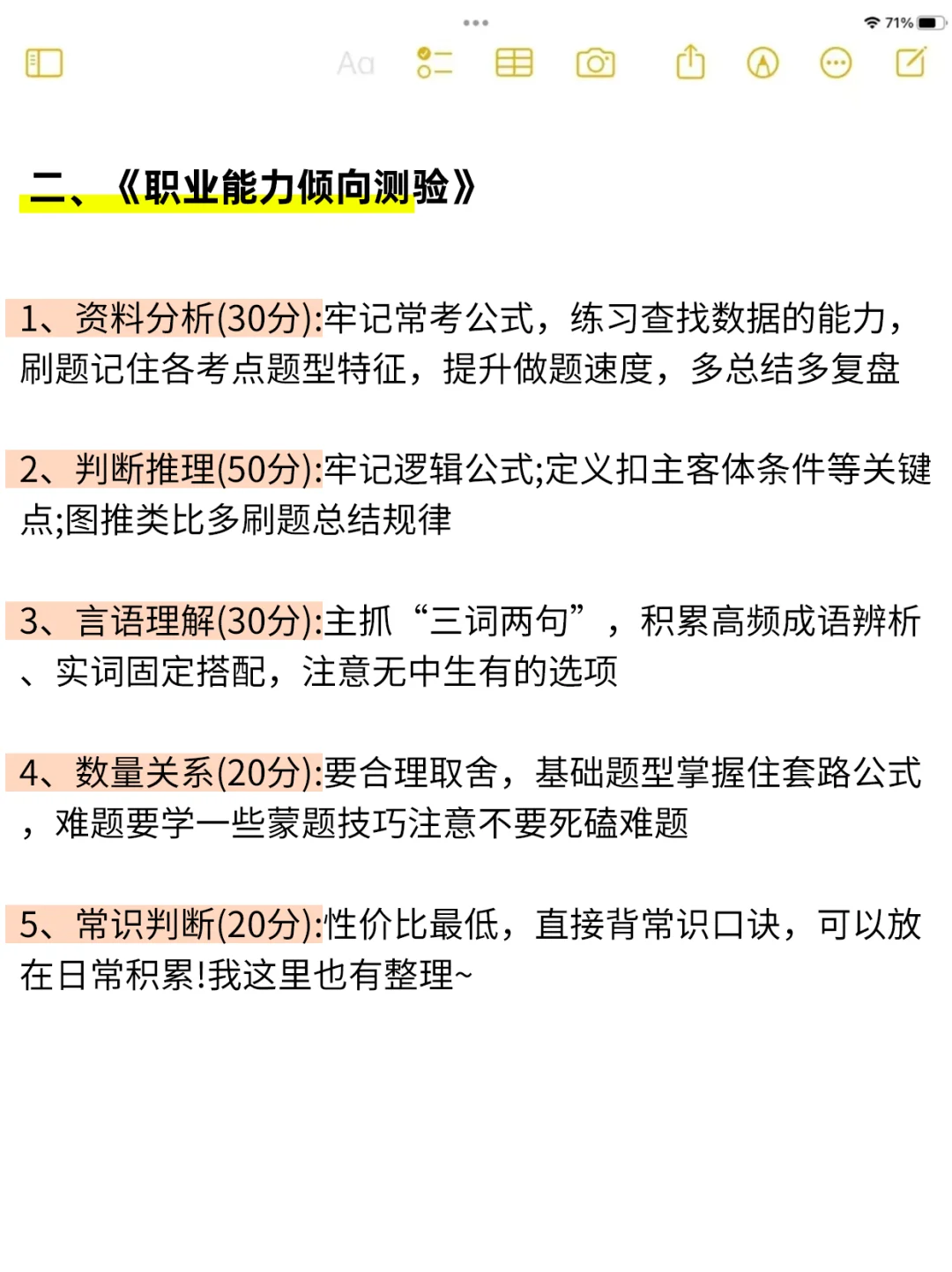 71%

Aa

二、《职业能力倾向测验》

1、资料分析(30分):牢记常考公式，练习查找数据的能力，刷题记住各考点题型特征，提升做题速度，多总结多复盘

2、判断推理(50分):牢记逻辑公式;定义扣主客体条件等关键点;图推类比多刷题总结规律

3、言语理解(30分):主抓“三词两句”，积累高频成语辨析、实词固定搭配，注意无中生有的选项

4、数量关系(20分):要合理取舍，基础题型掌握住套路公式，难题要学一些蒙题技巧注意不要死磕难题

5、常识判断(20分):性价比最低，直接背常识口诀，可以放在日常积累!我这里也有整理~